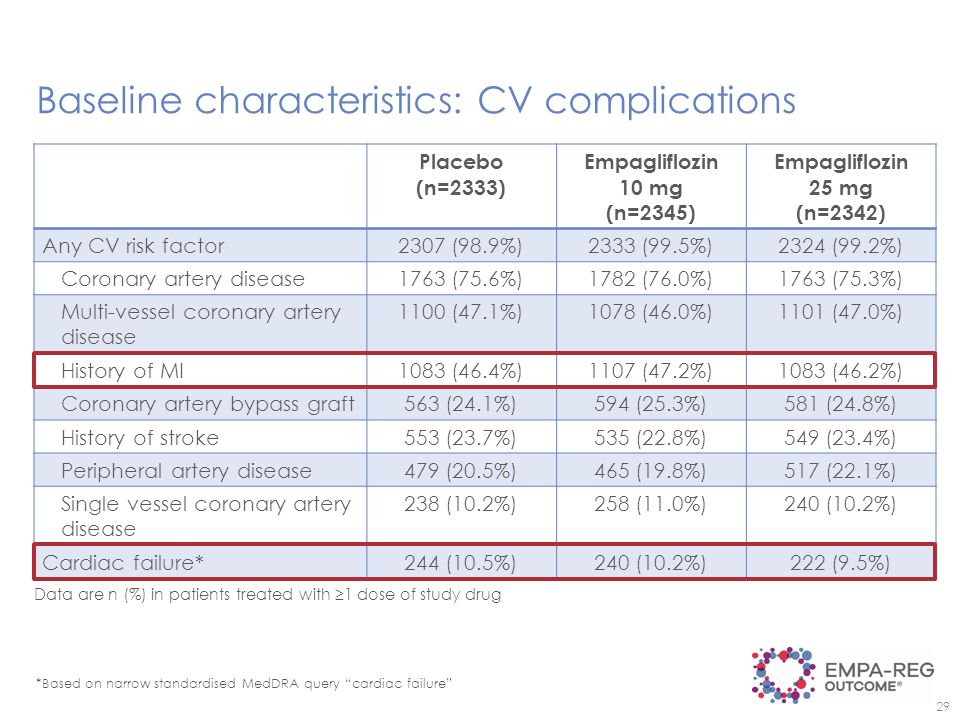 Baseline characteristics: CV complications

| | Placebo (n=2333) | Empagliflozin 10 mg (n=2345) | Empagliflozin 25 mg (n=2342) |
|---|---|---|---|
| Any CV risk factor | 2307 (98.9%) | 2333 (99.5%) | 2324 (99.2%) |
| Coronary artery disease | 1763 (75.6%) | 1782 (76.0%) | 1763 (75.3%) |
| Multi-vessel coronary artery disease | 1100 (47.1%) | 1078 (46.0%) | 1101 (47.0%) |
| History of MI | 1083 (46.4%) | 1107 (47.2%) | 1083 (46.2%) |
| Coronary artery bypass graft | 563 (24.1%) | 594 (25.3%) | 581 (24.8%) |
| History of stroke | 553 (23.7%) | 535 (22.8%) | 549 (23.4%) |
| Peripheral artery disease | 479 (20.5%) | 465 (19.8%) | 517 (22.1%) |
| Single vessel coronary artery disease | 238 (10.2%) | 258 (11.0%) | 240 (10.2%) |
| Cardiac failure* | 244 (10.5%) | 240 (10.2%) | 222 (9.5%) |

Data are n (%) in patients treated with ≥1 dose of study drug

*Based on narrow standardised MedDRA query "cardiac failure"

EMPA-REG OUTCOME®

29